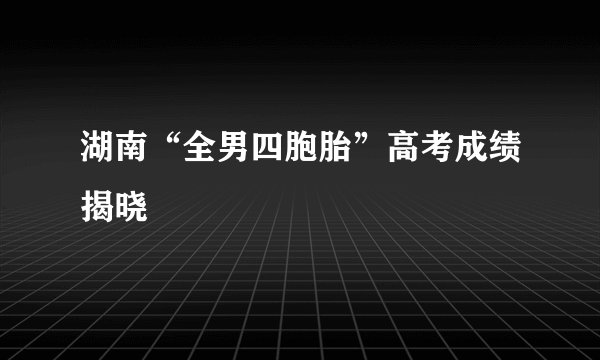 湖南“全男四胞胎”高考成绩揭晓